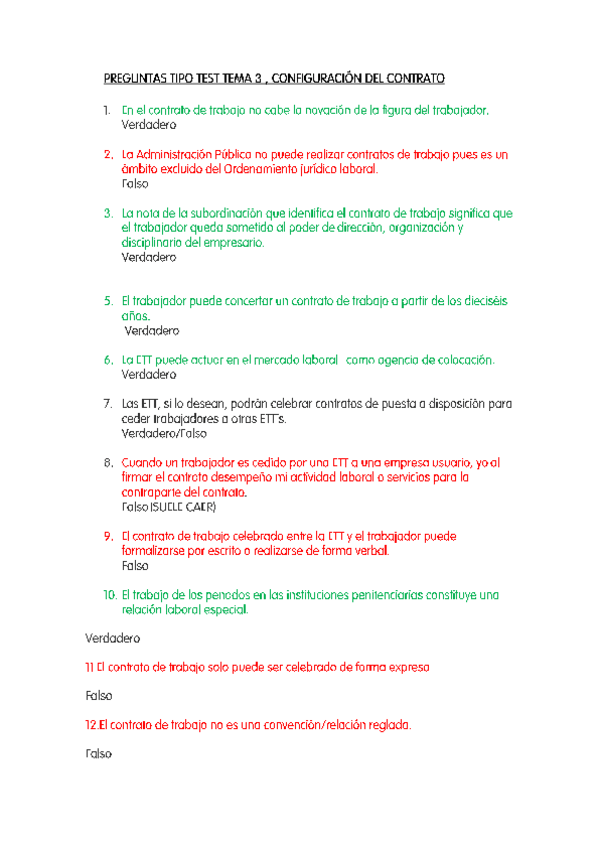 PREGUNTAS TIPO TEST TEMA 3 , CONFIGURACIÓN DEL CONTRATO

1. En el contrato de trabajo no cabe la novación de la figura del trabajador.
Verdadero

2. La Administración Pública no puede realizar contratos de trabajo pues es un ámbito excluido del Ordenamiento jurídico laboral.
Falso

3. La nota de la subordinación que identifica el contrato de trabajo significa que el trabajador queda sometido al poder de dirección, organización y disciplinario del empresario.
Verdadero

5. El trabajador puede concertar un contrato de trabajo a partir de los dieciséis años.
Verdadero

6. La ETT puede actuar en el mercado laboral como agencia de colocación.
Verdadero

7. Las ETT, si lo desean, podrán celebrar contratos de puesta a disposición para ceder trabajadores a otras ETT's.
Verdadero/Falso

8. Cuando un trabajador es cedido por una ETT a una empresa usuario, yo al firmar el contrato desempeño mi actividad laboral o servicios para la contraparte del contrato.
Falso (SUELE CAER)

9. El contrato de trabajo celebrado entre la ETT y el trabajador puede formalizarse por escrito o realizarse de forma verbal.
Falso

10. El trabajo de los penados en las instituciones penitenciarias constituye una relación laboral especial.

Verdadero

11 El contrato de trabajo solo puede ser celebrado de forma expresa

Falso

12 El contrato de trabajo no es una convención/relación reglada.

Falso